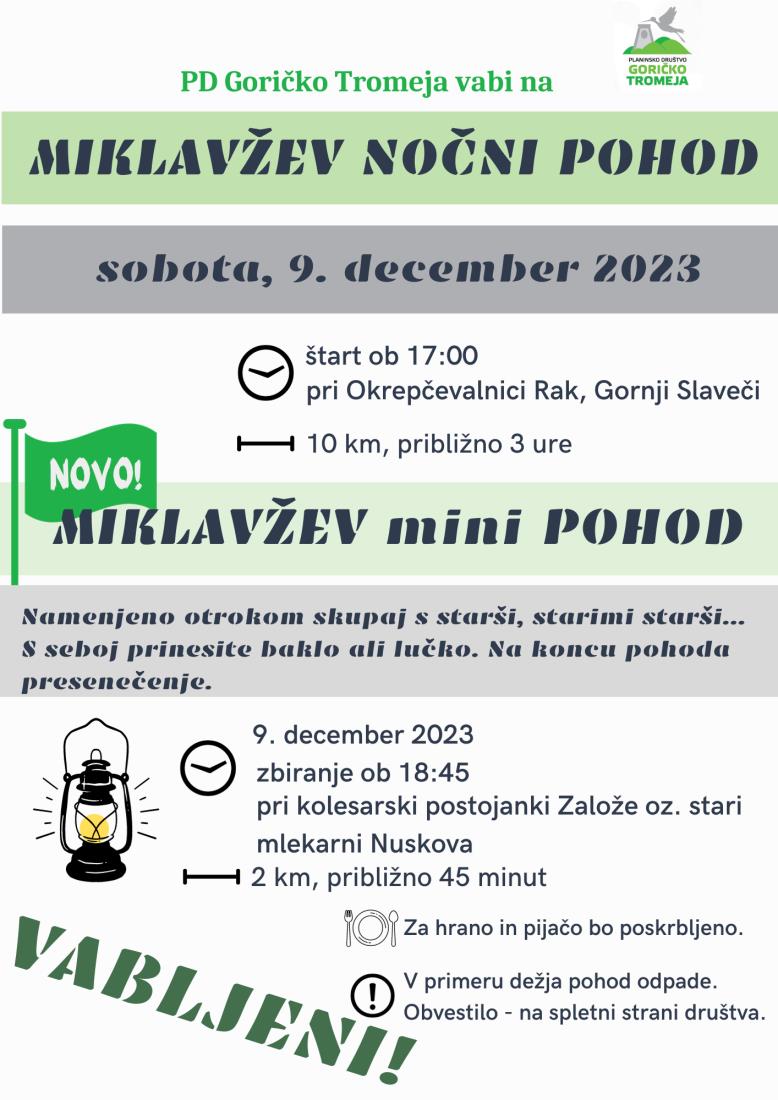 PD Goričko Tromeja vabi na

PLANINSKO DRUŠTVO GORIČKO TROMEJA

MIKLAVŽEV NOČNI POHOD

sobota, 9. december 2023

štart ob 17:00
pri Okrepčevalnici Rak, Gornji Slaveči

10 km, približno 3 ure

NOVO!

MIKLAVŽEV mini POHOD

Namenjeno otrokom skupaj s starši, starimi starši... S seboj prinesite baklo ali lučko. Na koncu pohoda presenečenje.

9. december 2023
zbiranje ob 18:45
pri kolesarski postojanki Založe oz. stari mlekarni Nuskova

2 km, približno 45 minut

Za hrano in pijačo bo poskrbljeno.

V primeru dežja pohod odpade. Obvestilo - na spletni strani društva.

VABLJENI!